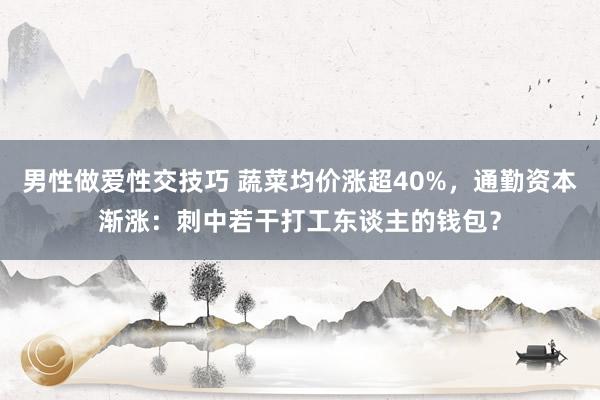 男性做爱性交技巧 蔬菜均价涨超40%，通勤资本渐涨：刺中若干打工东谈主的钱包？